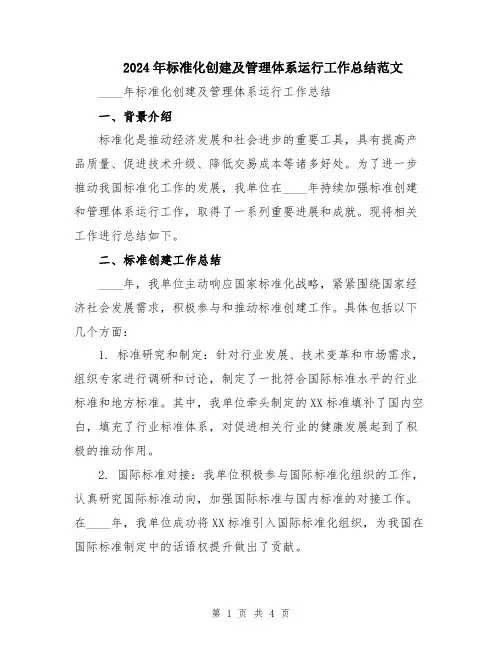 2024年标准化创建及管理体系运行工作总结范文

____年标准化创建及管理体系运行工作总结

一、背景介绍

标准化是推动经济发展和社会进步的重要工具，具有提高产品质量、促进技术升级、降低交易成本等诸多好处。为了进一步推动我国标准化工作的发展，我单位在____年持续加强标准创建和管理体系运行工作，取得了一系列重要进展和成就。现将相关工作进行总结如下。

二、标准创建工作总结

____年，我单位主动响应国家标准化战略，紧紧围绕国家经济社会发展需求，积极参与和推动标准创建工作。具体包括以下几个方面：

1. 标准研究和制定：针对行业发展、技术变革和市场需求，组织专家进行调研和讨论，制定了一批符合国际标准水平的行业标准和地方标准。其中，我单位牵头制定的XX标准填补了国内空白，填充了行业标准体系，对促进相关行业的健康发展起到了积极的推动作用。

2. 国际标准对接：我单位积极参与国际标准化组织的工作，认真研究国际标准动向，加强国际标准与国内标准的对接工作。在____年，我单位成功将XX标准引入国际标准化组织，为我国在国际标准制定中的话语权提升做出了贡献。

第 1 页 共 4 页